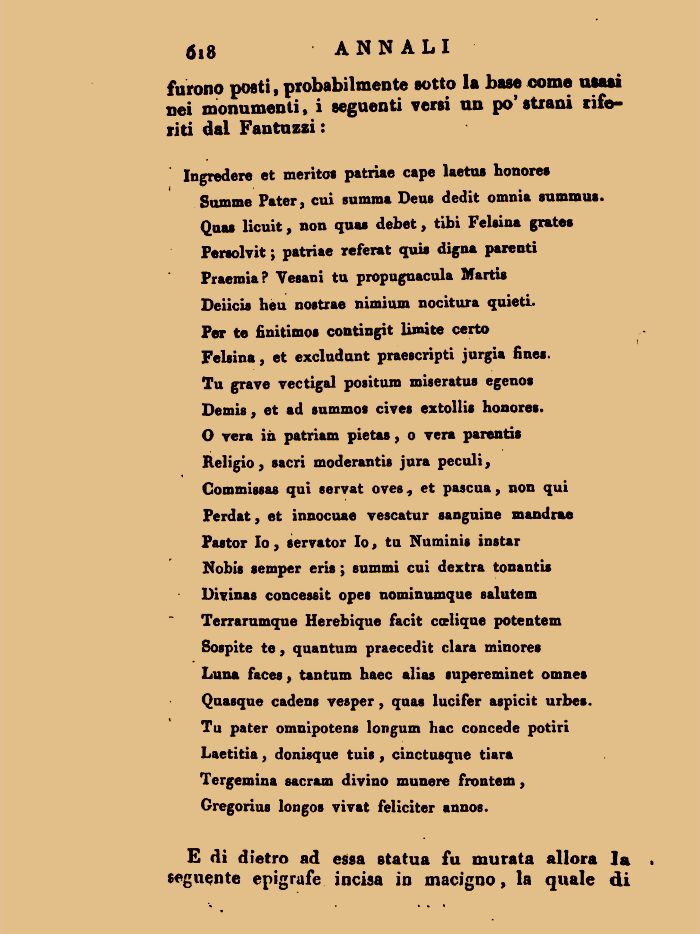 618 ANNALI

furono posti, probabilmente sotto la base come usasi nei monumenti, i seguenti versi un po' strani riferiti dal Fantuzzi:

Ingredere et meritos patriae cape laetus honores
Summe Pater, cui summa Deus dedit omnia summus.
Quas licuit, non quas debet, tibi Felsina grates
Persolvit; patriae referat quis digna parenti
Praemia? Vesani tu propugnacula Martis
Deiicis heu nostrae nimium nocitura quieti.
Per te finitimos contingit limite certo
Felsina, et excludunt praescripti jurgia fines.
Tu grave vectigal positum miseratus egenos
Demis, et ad summos cives extollis honores.
O vera in patriam pietas, o vera parentis
Religio, sacri moderantis jura peculi,
Commissas qui servat oves, et pascua, non qui
Perdat, et innocuae vescatur sanguine mandrae
Pastor Io, servator Io, tu Numinis instar
Nobis semper eris; summi cui dextra tonantis
Divinas concessit opes nominumque salutem
Terrarumque Herebique facit cœlique potentem
Sospite te, quantum praecedit clara minores
Luna faces, tantum haec alias supereminet omnes
Quasque cadens vesper, quas lucifer aspicit urbes.
Tu pater omnipotens longum hac concede potiri
Laetitia, donisque tuis, cinctusque tiara
Tergemina sacram divino munere frontem,
Gregorius longos vivat feliciter annos.

E di dietro ad essa statua fu murata allora la seguente epigrafe incisa in macigno, la quale di